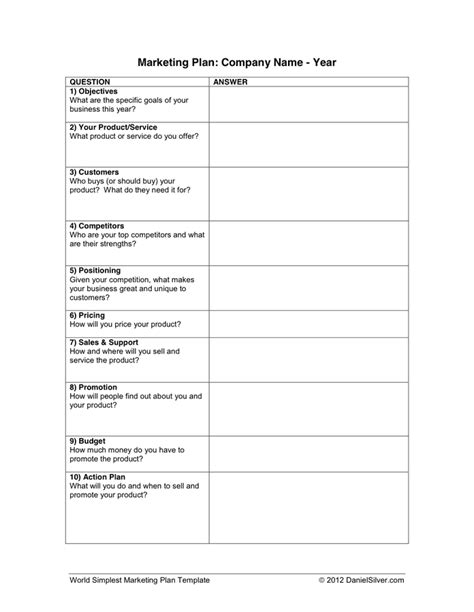 Marketing Plan: Company Name - Year

| QUESTION | ANSWER |
|---|---|
| 1) Objectives What are the specific goals of your business this year? | |
| 2) Your Product/Service What product or service do you offer? | |
| 3) Customers Who buys (or should buy) your product? What do they need it for? | |
| 4) Competitors Who are your top competitors and what are their strengths? | |
| 5) Positioning Given your competition, what makes your business great and unique to customers? | |
| 6) Pricing How will you price your product? | |
| 7) Sales & Support How and where will you sell and service the product? | |
| 8) Promotion How will people find out about you and your product? | |
| 9) Budget How much money do you have to promote the product? | |
| 10) Action Plan What will you do and when to sell and promote your product? | |

World Simplest Marketing Plan Template © 2012 DanielSilver.com